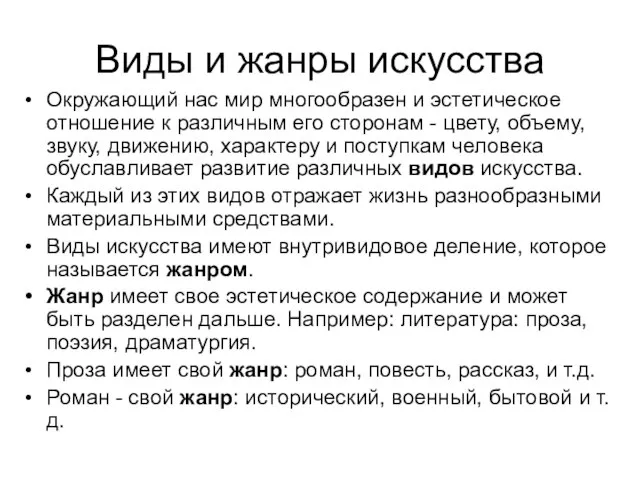 Виды и жанры искусства

• Окружающий нас мир многообразен и эстетическое отношение к различным его сторонам - цвету, объему, звуку, движению, характеру и поступкам человека обуславливает развитие различных видов искусства.
• Каждый из этих видов отражает жизнь разнообразными материальными средствами.
• Виды искусства имеют внутривидовое деление, которое называется жанром.
• Жанр имеет свое эстетическое содержание и может быть разделен дальше. Например: литература: проза, поэзия, драматургия.
• Проза имеет свой жанр: роман, повесть, рассказ, и т.д.
• Роман - свой жанр: исторический, военный, бытовой и т. д.